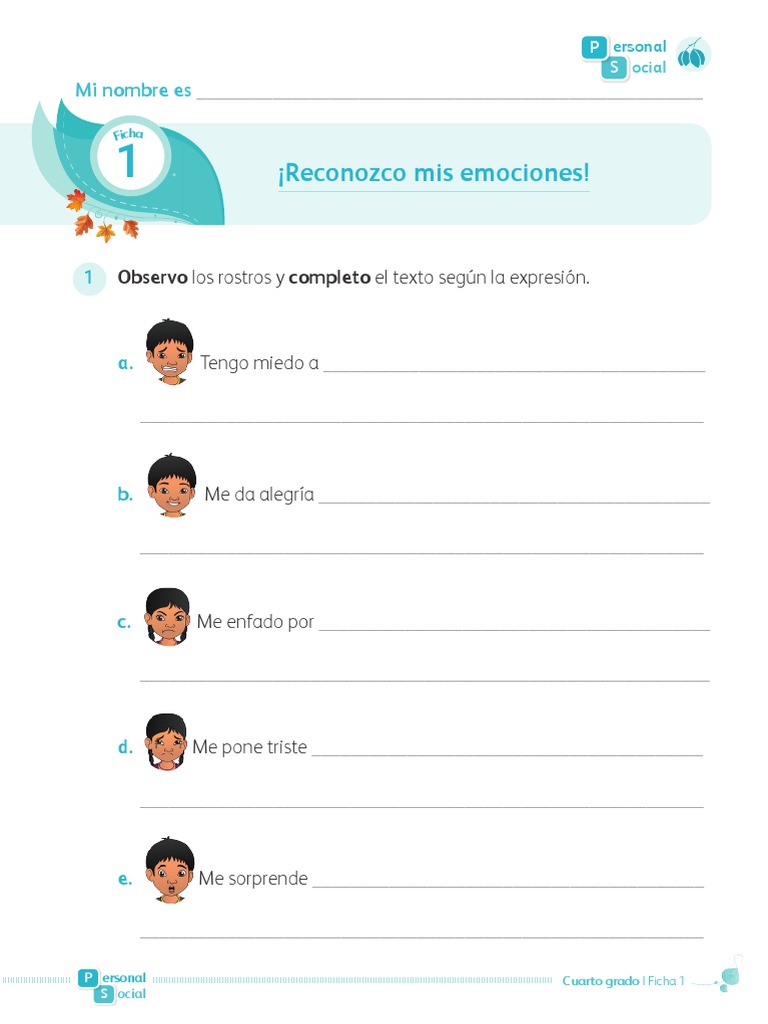 Personal
Social

Mi nombre es ____

Ficha
1

¡Reconozco mis emociones!

1 Observo los rostros y completo el texto según la expresión.

a. Tengo miedo a ____

____

b. Me da alegría ____

____

c. Me enfado por ____

____

d. Me pone triste ____

____

e. Me sorprende ____

____

Personal
Social

Cuarto grado | Ficha 1